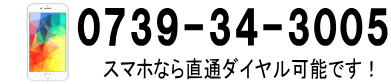 0739-34-3005

スマホなら直通ダイヤル可能です！